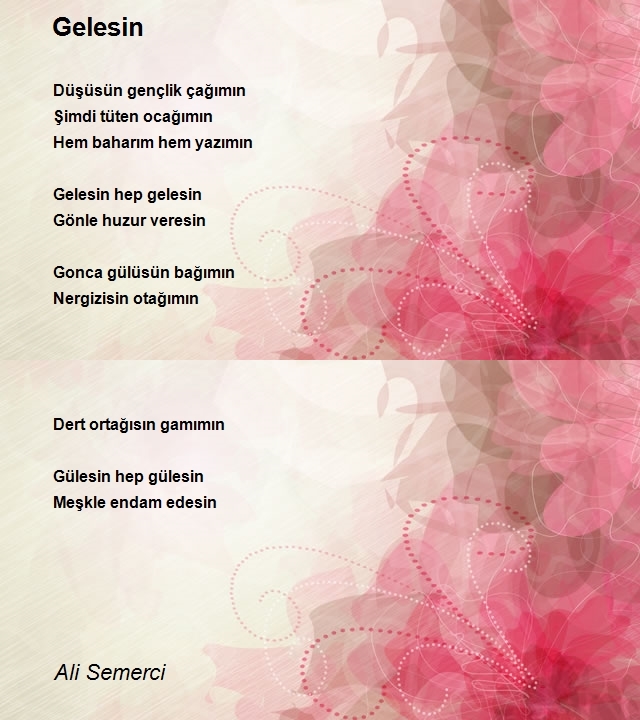 Gelesin

Düşüsün gençlik çağımın
Şimdi tüten ocağımın
Hem baharım hem yazımın

Gelesin hep gelesin
Gönle huzur veresin

Gonca gülüsün bağımın
Nergizisin otağımın

Dert ortağısın gamımın

Gülesin hep gülesin
Meşkle endam edesin

Ali Semerci